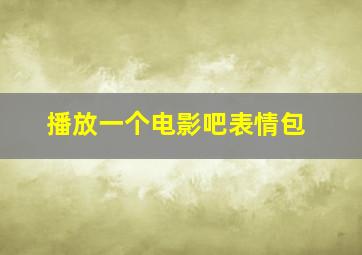 播放一个电影吧表情包